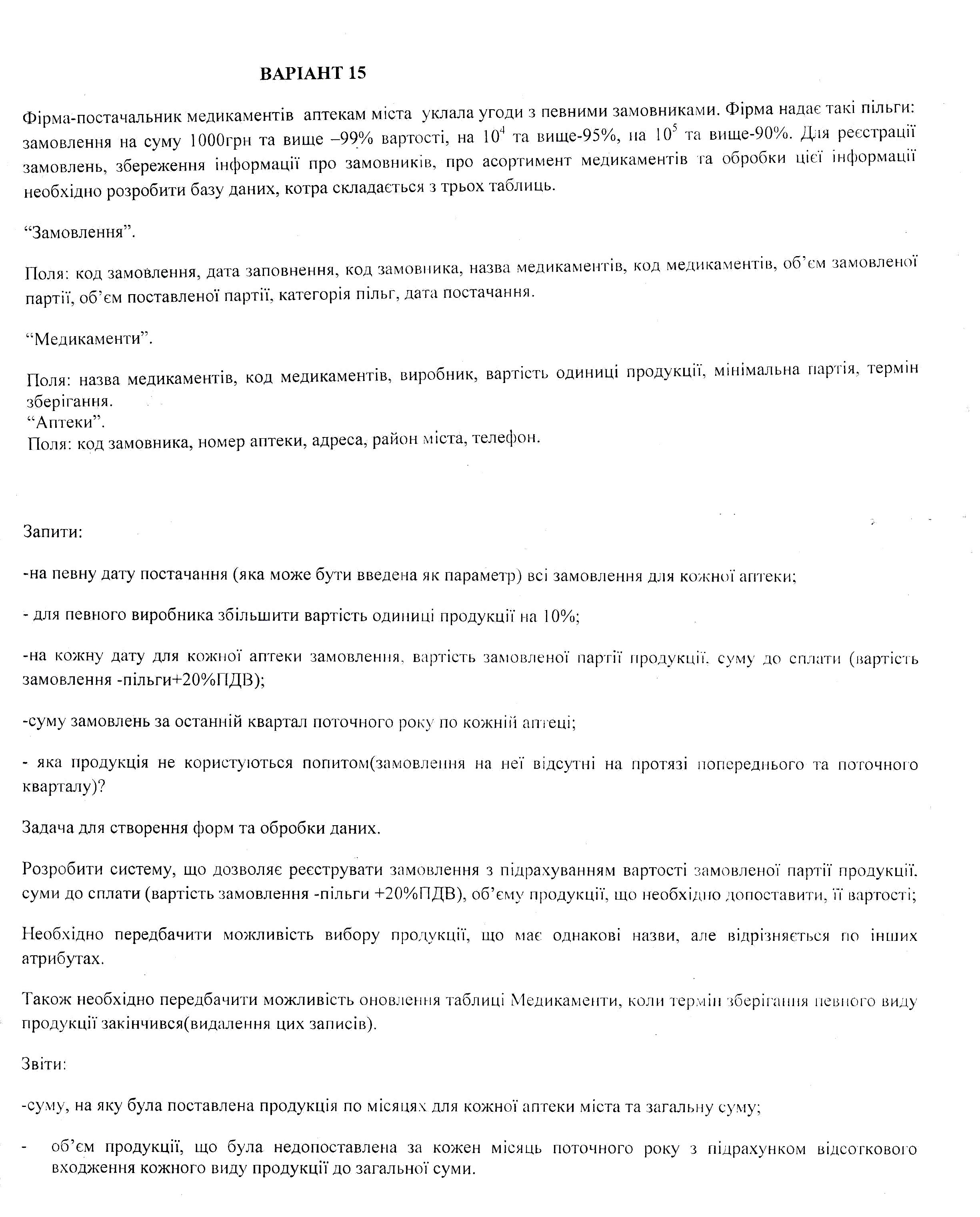 ВАРІАНТ 15

Фірма-постачальник медикаментів аптекам міста уклала угоди з певними замовниками. Фірма надає такі пільги: замовлення на суму 1000грн та вище –99% вартості, на $10^4$ та вище-95%, на $10^5$ та вище-90%. Для реєстрації замовлень, збереження інформації про замовників, про асортимент медикаментів та обробки цієї інформації необхідно розробити базу даних, котра складається з трьох таблиць.

“Замовлення”.

Поля: код замовлення, дата заповнення, код замовника, назва медикаментів, код медикаментів, об’єм замовленої партії, об’єм поставленої партії, категорія пільг, дата постачання.

“Медикаменти”.

Поля: назва медикаментів, код медикаментів, виробник, вартість одиниці продукції, мінімальна партія, термін зберігання.
“Аптеки”.
Поля: код замовника, номер аптеки, адреса, район міста, телефон.

Запити:

-на певну дату постачання (яка може бути введена як параметр) всі замовлення для кожної аптеки;

- для певного виробника збільшити вартість одиниці продукції на 10%;

-на кожну дату для кожної аптеки замовлення, вартість замовленої партії продукції, суму до сплати (вартість замовлення -пільги+20%ПДВ);

-суму замовлень за останній квартал поточного року по кожній аптеці;

- яка продукція не користуються попитом(замовлення на неї відсутні на протязі попереднього та поточного кварталу)?

Задача для створення форм та обробки даних.

Розробити систему, що дозволяє реєструвати замовлення з підрахуванням вартості замовленої партії продукції, суми до сплати (вартість замовлення -пільги +20%ПДВ), об’єму продукції, що необхідно допоставити, її вартості;

Необхідно передбачити можливість вибору продукції, що має однакові назви, але відрізняється по інших атрибутах.

Також необхідно передбачити можливість оновлення таблиці Медикаменти, коли термін зберігання певного виду продукції закінчився(видалення цих записів).

Звіти:

-суму, на яку була поставлена продукція по місяцях для кожної аптеки міста та загальну суму;

- об’єм продукції, що була недопоставлена за кожен місяць поточного року з підрахунком відсоткового входження кожного виду продукції до загальної суми.